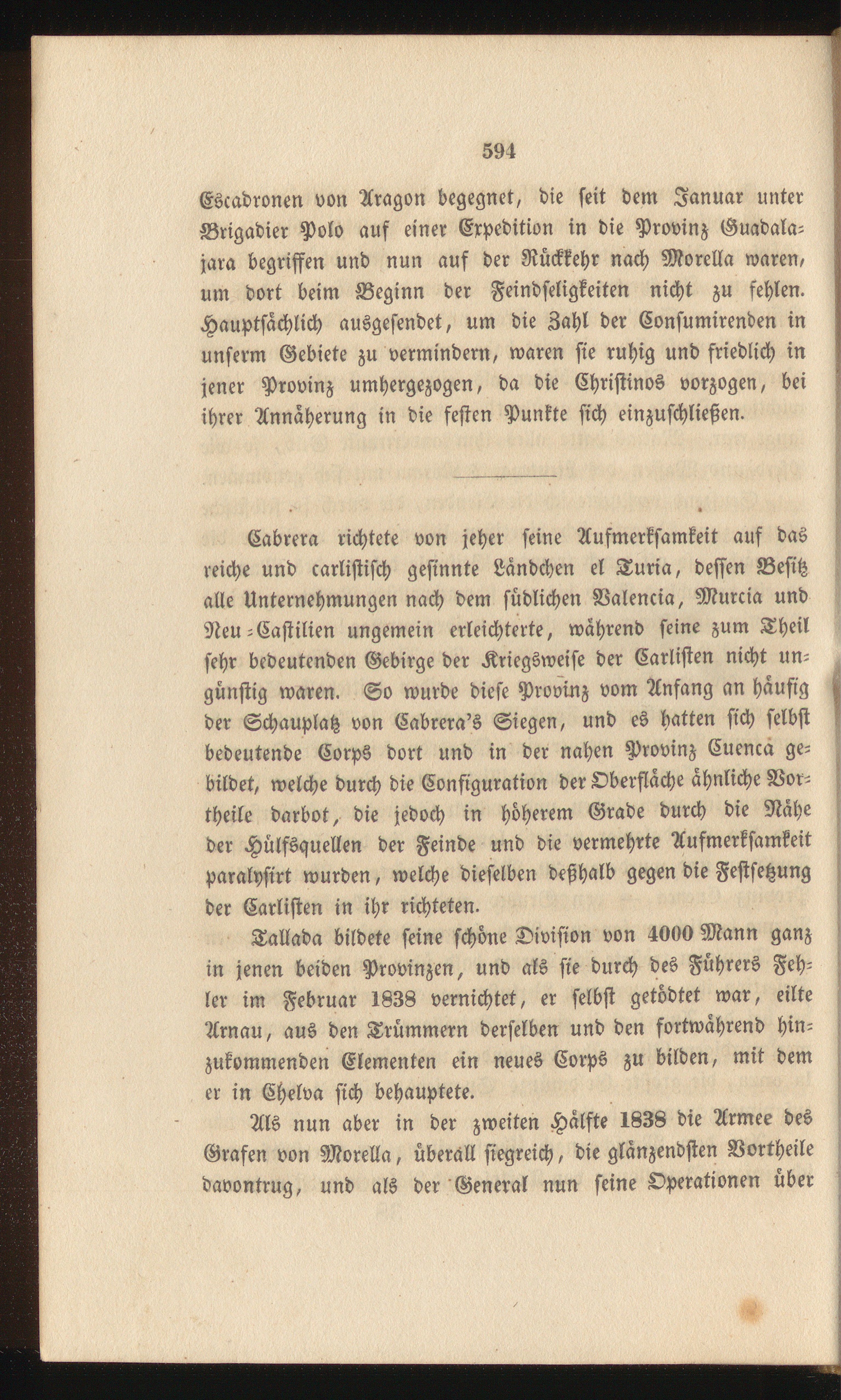 594

Escadronen von Aragon begegnet, die seit dem Januar unter Brigadier Polo auf einer Expedition in die Provinz Guadalajara begriffen und nun auf der Rückkehr nach Morella waren, um dort beim Beginn der Feindseligkeiten nicht zu fehlen. Hauptsächlich ausgesendet, um die Zahl der Consumirenden in unserm Gebiete zu vermindern, waren sie ruhig und friedlich in jener Provinz umhergezogen, da die Christinos vorzogen, bei ihrer Annäherung in die festen Punkte sich einzuschließen.

Cabrera richtete von jeher seine Aufmerksamkeit auf das reiche und carlistisch gesinnte Ländchen el Turia, dessen Besitz alle Unternehmungen nach dem südlichen Valencia, Murcia und Neu-Castilien ungemein erleichterte, während seine zum Theil sehr bedeutenden Gebirge der Kriegsweise der Carlisten nicht ungünstig waren. So wurde diese Provinz vom Anfang an häufig der Schauplatz von Cabrera's Siegen, und es hatten sich selbst bedeutende Corps dort und in der nahen Provinz Cuenca gebildet, welche durch die Configuration der Oberfläche ähnliche Vortheile darbot, die jedoch in höherem Grade durch die Nähe der Hülfsquellen der Feinde und die vermehrte Aufmerksamkeit paralysirt wurden, welche dieselben deßhalb gegen die Festsetzung der Carlisten in ihr richteten.

Tallada bildete seine schöne Division von 4000 Mann ganz in jenen beiden Provinzen, und als sie durch des Führers Fehler im Februar 1838 vernichtet, er selbst getödtet war, eilte Arnau, aus den Trümmern derselben und den fortwährend hinzukommenden Elementen ein neues Corps zu bilden, mit dem er in Chelva sich behauptete.

Als nun aber in der zweiten Hälfte 1838 die Armee des Grafen von Morella, überall siegreich, die glänzendsten Vortheile davontrug, und als der General nun seine Operationen über